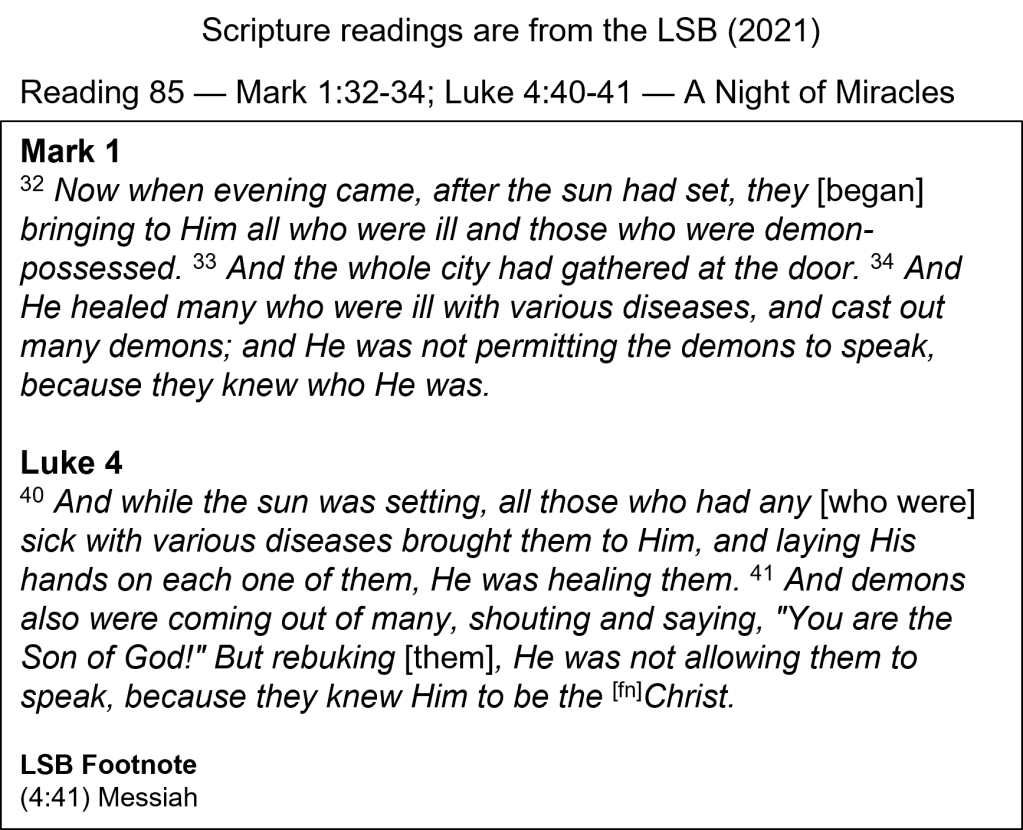 Scripture readings are from the LSB (2021)

Reading 85 — Mark 1:32-34; Luke 4:40-41 — A Night of Miracles

Mark 1

$^{32}$ Now when evening came, after the sun had set, they [began] bringing to Him all who were ill and those who were demon-possessed. $^{33}$ And the whole city had gathered at the door. $^{34}$ And He healed many who were ill with various diseases, and cast out many demons; and He was not permitting the demons to speak, because they knew who He was.

Luke 4

$^{40}$ And while the sun was setting, all those who had any [who were] sick with various diseases brought them to Him, and laying His hands on each one of them, He was healing them. $^{41}$ And demons also were coming out of many, shouting and saying, "You are the Son of God!" But rebuking [them], He was not allowing them to speak, because they knew Him to be the $^{[fn]}$Christ.

LSB Footnote
(4:41) Messiah